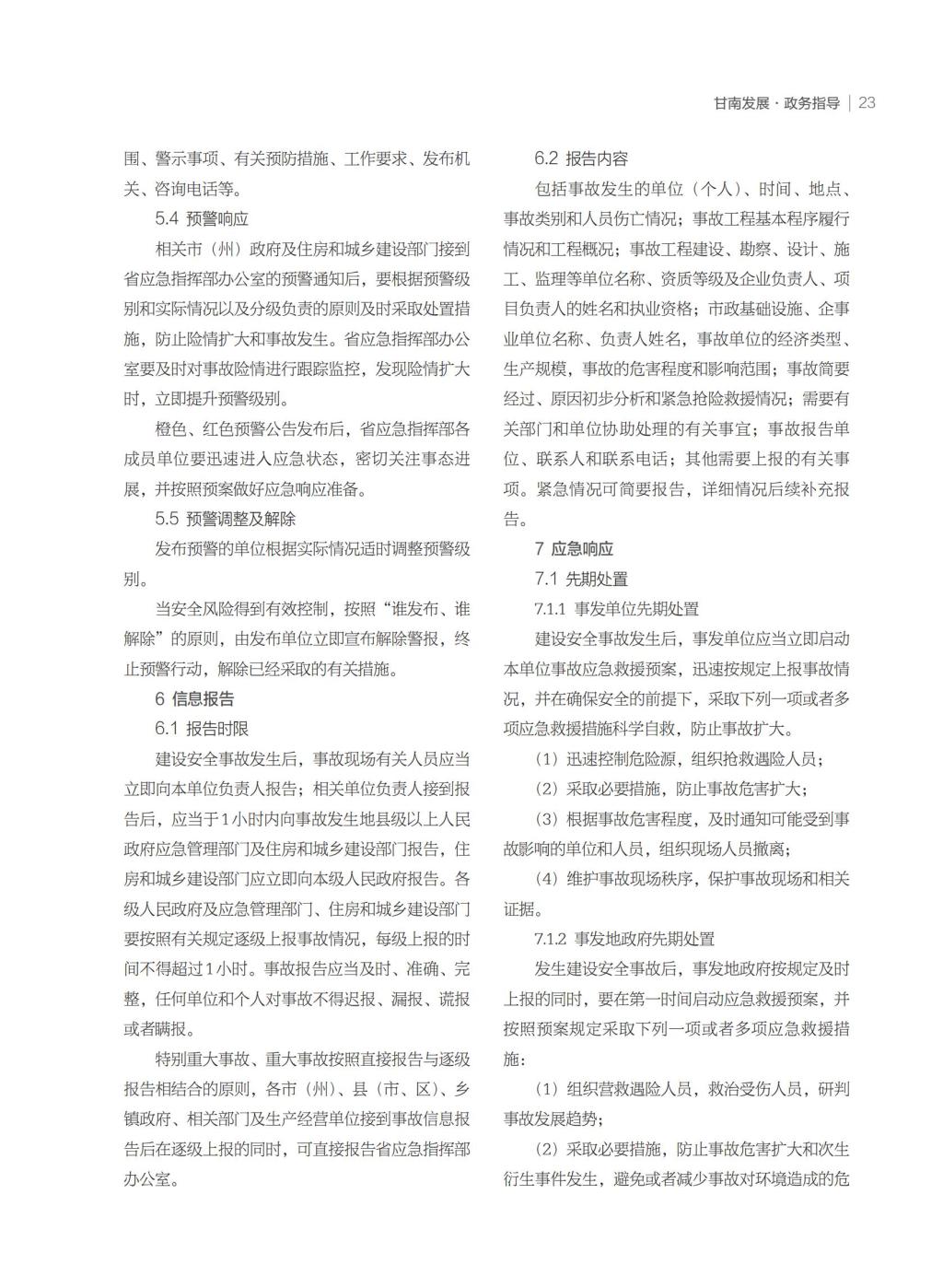 甘南发展 · 政务指导 | 23

围、警示事项、有关预防措施、工作要求、发布机关、咨询电话等。

5.4 预警响应

相关市（州）政府及住房和城乡建设部门接到省应急指挥部办公室的预警通知后，要根据预警级别和实际情况以及分级负责的原则及时采取处置措施，防止险情扩大和事故发生。省应急指挥部办公室要及时对事故险情进行跟踪监控，发现险情扩大时，立即提升预警级别。

橙色、红色预警公告发布后，省应急指挥部各成员单位要迅速进入应急状态，密切关注事态进展，并按照预案做好应急响应准备。

5.5 预警调整及解除

发布预警的单位根据实际情况适时调整预警级别。

当安全风险得到有效控制，按照“谁发布、谁解除”的原则，由发布单位立即宣布解除警报，终止预警行动，解除已经采取的有关措施。

6 信息报告

6.1 报告时限

建设安全事故发生后，事故现场有关人员应当立即向本单位负责人报告；相关单位负责人接到报告后，应当于1小时内向事故发生地县级以上人民政府应急管理部门及住房和城乡建设部门报告，住房和城乡建设部门应立即向本级人民政府报告。各级人民政府及应急管理部门、住房和城乡建设部门要按照有关规定逐级上报事故情况，每级上报的时间不得超过1小时。事故报告应当及时、准确、完整，任何单位和个人对事故不得迟报、漏报、谎报或者瞒报。

特别重大事故、重大事故按照直接报告与逐级报告相结合的原则，各市（州）、县（市、区）、乡镇政府、相关部门及生产经营单位接到事故信息报告后在逐级上报的同时，可直接报告省应急指挥部办公室。

6.2 报告内容

包括事故发生的单位（个人）、时间、地点、事故类别和人员伤亡情况；事故工程基本程序履行情况和工程概况；事故工程建设、勘察、设计、施工、监理等单位名称、资质等级及企业负责人、项目负责人的姓名和执业资格；市政基础设施、企事业单位名称、负责人姓名，事故单位的经济类型、生产规模，事故的危害程度和影响范围；事故简要经过、原因初步分析和紧急抢险救援情况；需要有关部门和单位协助处理的有关事宜；事故报告单位、联系人和联系电话；其他需要上报的有关事项。紧急情况可简要报告，详细情况后续补充报告。

7 应急响应

7.1 先期处置

7.1.1 事发单位先期处置

建设安全事故发生后，事发单位应当立即启动本单位事故应急救援预案，迅速按规定上报事故情况，并在确保安全的前提下，采取下列一项或者多项应急救援措施科学自救，防止事故扩大。

（1）迅速控制危险源，组织抢救遇险人员；

（2）采取必要措施，防止事故危害扩大；

（3）根据事故危害程度，及时通知可能受到事故影响的单位和人员，组织现场人员撤离；

（4）维护事故现场秩序，保护事故现场和相关证据。

7.1.2 事发地政府先期处置

发生建设安全事故后，事发地政府按规定及时上报的同时，要在第一时间启动应急救援预案，并按照预案规定采取下列一项或者多项应急救援措施：

（1）组织营救遇险人员，救治受伤人员，研判事故发展趋势；

（2）采取必要措施，防止事故危害扩大和次生衍生事件发生，避免或者减少事故对环境造成的危